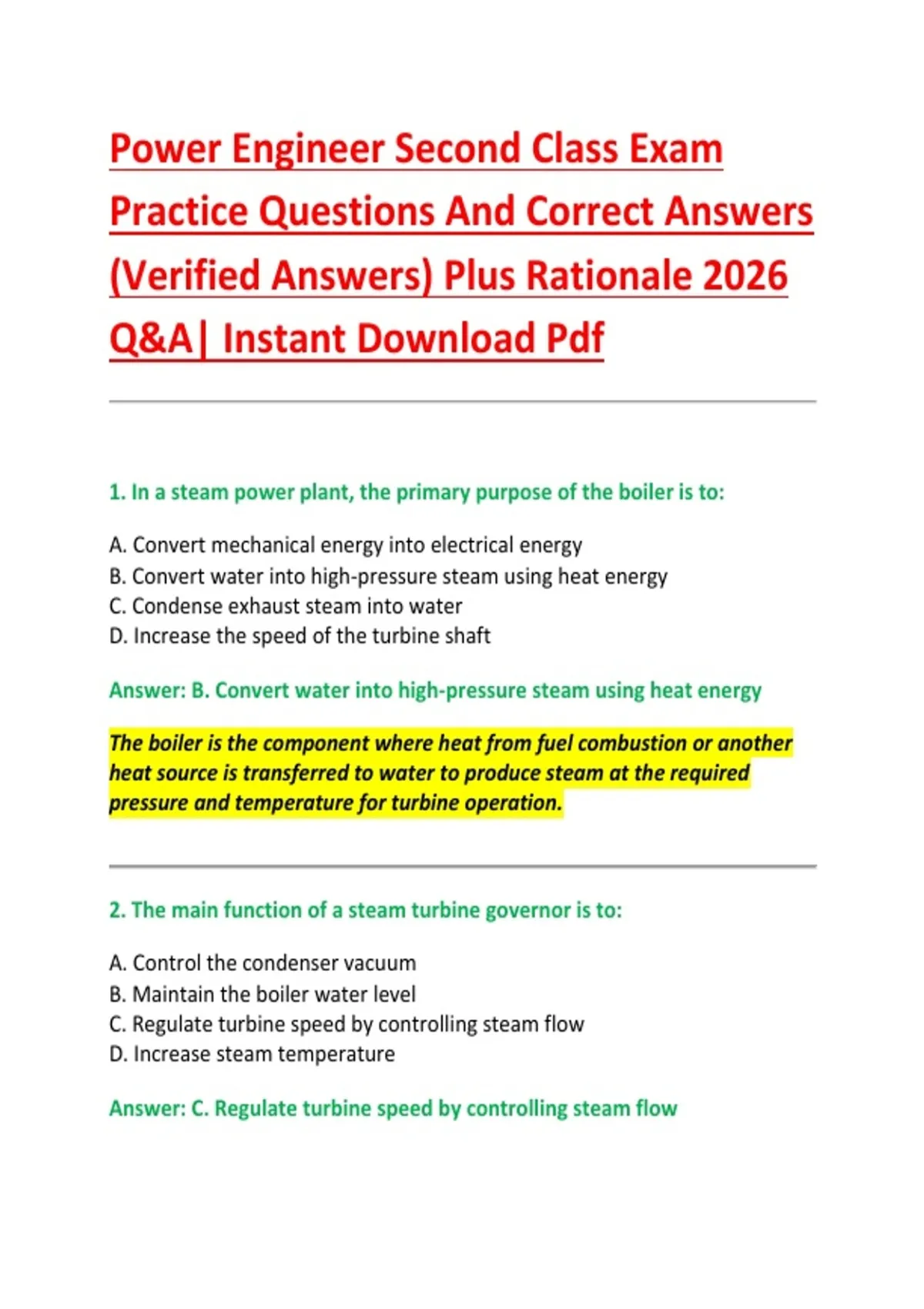 Power Engineer Second Class Exam Practice Questions And Correct Answers (Verified Answers) Plus Rationale 2026 Q&A| Instant Download Pdf

1. In a steam power plant, the primary purpose of the boiler is to:

A. Convert mechanical energy into electrical energy
B. Convert water into high-pressure steam using heat energy
C. Condense exhaust steam into water
D. Increase the speed of the turbine shaft

Answer: B. Convert water into high-pressure steam using heat energy

The boiler is the component where heat from fuel combustion or another heat source is transferred to water to produce steam at the required pressure and temperature for turbine operation.

2. The main function of a steam turbine governor is to:

A. Control the condenser vacuum
B. Maintain the boiler water level
C. Regulate turbine speed by controlling steam flow
D. Increase steam temperature

Answer: C. Regulate turbine speed by controlling steam flow